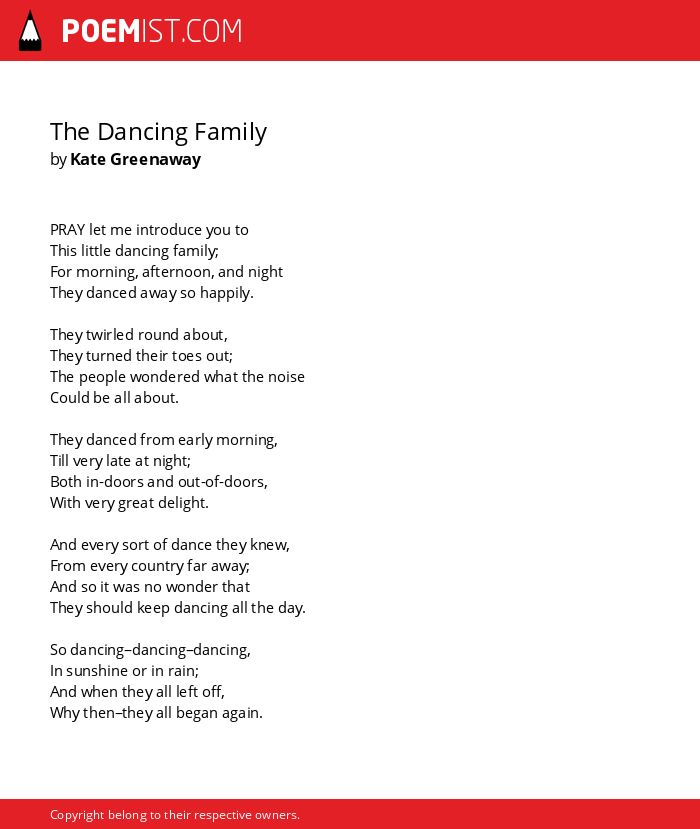 POEMIST.COM

The Dancing Family
by Kate Greenaway

PRAY let me introduce you to
This little dancing family;
For morning, afternoon, and night
They danced away so happily.

They twirled round about,
They turned their toes out;
The people wondered what the noise
Could be all about.

They danced from early morning,
Till very late at night;
Both in-doors and out-of-doors,
With very great delight.

And every sort of dance they knew,
From every country far away;
And so it was no wonder that
They should keep dancing all the day.

So dancing–dancing–dancing,
In sunshine or in rain;
And when they all left off,
Why then–they all began again.

Copyright belong to their respective owners.